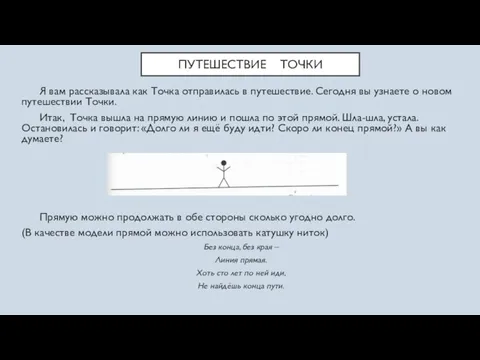 ПУТЕШЕСТВИЕ ТОЧКИ

Я вам рассказывала как Точка отправилась в путешествие. Сегодня вы узнаете о новом путешествии Точки.

Итак, Точка вышла на прямую линию и пошла по этой прямой. Шла-шла, устала. Остановилась и говорит: «Долго ли я ещё буду идти? Скоро ли конец прямой?» А вы как думаете?

Прямую можно продолжать в обе стороны сколько угодно долго.

(В качестве модели прямой можно использовать катушку ниток)

Без конца, без края –
Линия прямая.
Хоть сто лет по ней иди,
Не найдёшь конца пути.